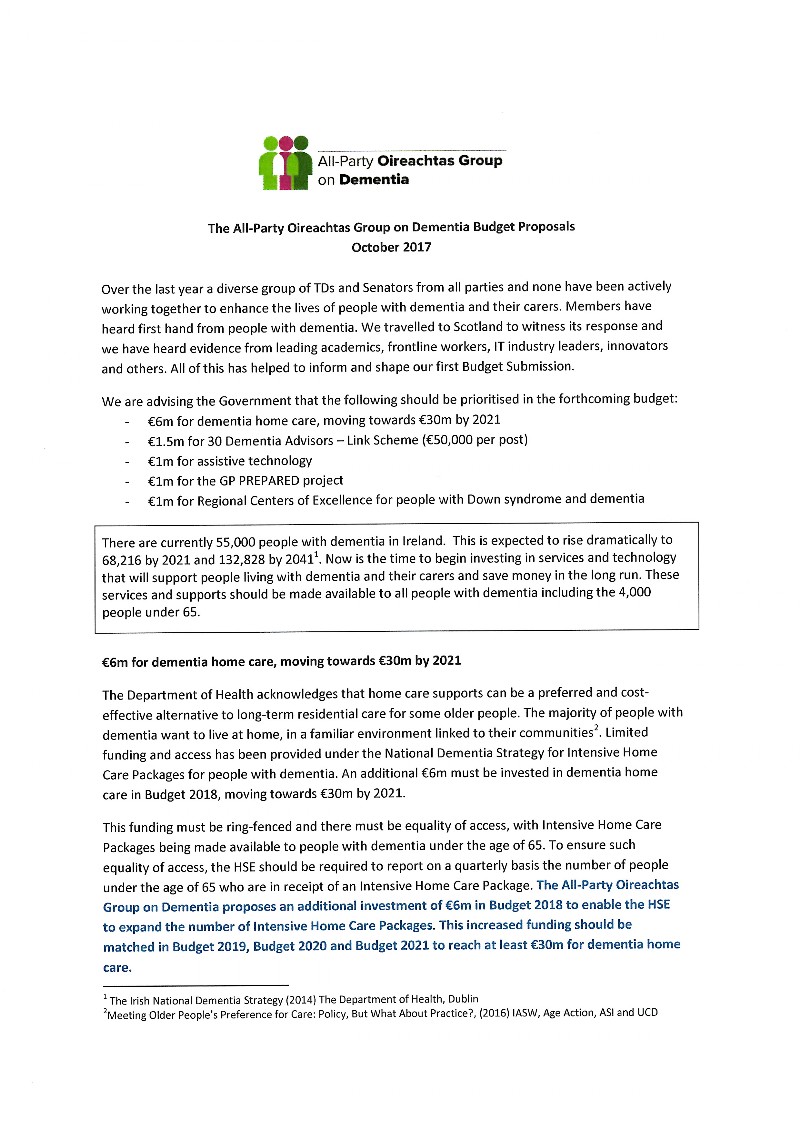 All-Party Oireachtas Group on Dementia

The All-Party Oireachtas Group on Dementia Budget Proposals
October 2017

Over the last year a diverse group of TDs and Senators from all parties and none have been actively working together to enhance the lives of people with dementia and their carers. Members have heard first hand from people with dementia. We travelled to Scotland to witness its response and we have heard evidence from leading academics, frontline workers, IT industry leaders, innovators and others. All of this has helped to inform and shape our first Budget Submission.

We are advising the Government that the following should be prioritised in the forthcoming budget:
- €6m for dementia home care, moving towards €30m by 2021
- €1.5m for 30 Dementia Advisors – Link Scheme (€50,000 per post)
- €1m for assistive technology
- €1m for the GP PREPARED project
- €1m for Regional Centers of Excellence for people with Down syndrome and dementia

There are currently 55,000 people with dementia in Ireland. This is expected to rise dramatically to 68,216 by 2021 and 132,828 by 2041$^1$. Now is the time to begin investing in services and technology that will support people living with dementia and their carers and save money in the long run. These services and supports should be made available to all people with dementia including the 4,000 people under 65.

€6m for dementia home care, moving towards €30m by 2021

The Department of Health acknowledges that home care supports can be a preferred and cost-effective alternative to long-term residential care for some older people. The majority of people with dementia want to live at home, in a familiar environment linked to their communities$^2$. Limited funding and access has been provided under the National Dementia Strategy for Intensive Home Care Packages for people with dementia. An additional €6m must be invested in dementia home care in Budget 2018, moving towards €30m by 2021.

This funding must be ring-fenced and there must be equality of access, with Intensive Home Care Packages being made available to people with dementia under the age of 65. To ensure such equality of access, the HSE should be required to report on a quarterly basis the number of people under the age of 65 who are in receipt of an Intensive Home Care Package. The All-Party Oireachtas Group on Dementia proposes an additional investment of €6m in Budget 2018 to enable the HSE to expand the number of Intensive Home Care Packages. This increased funding should be matched in Budget 2019, Budget 2020 and Budget 2021 to reach at least €30m for dementia home care.

$^1$ The Irish National Dementia Strategy (2014) The Department of Health, Dublin
$^2$Meeting Older People's Preference for Care: Policy, But What About Practice?, (2016) IASW, Age Action, ASI and UCD